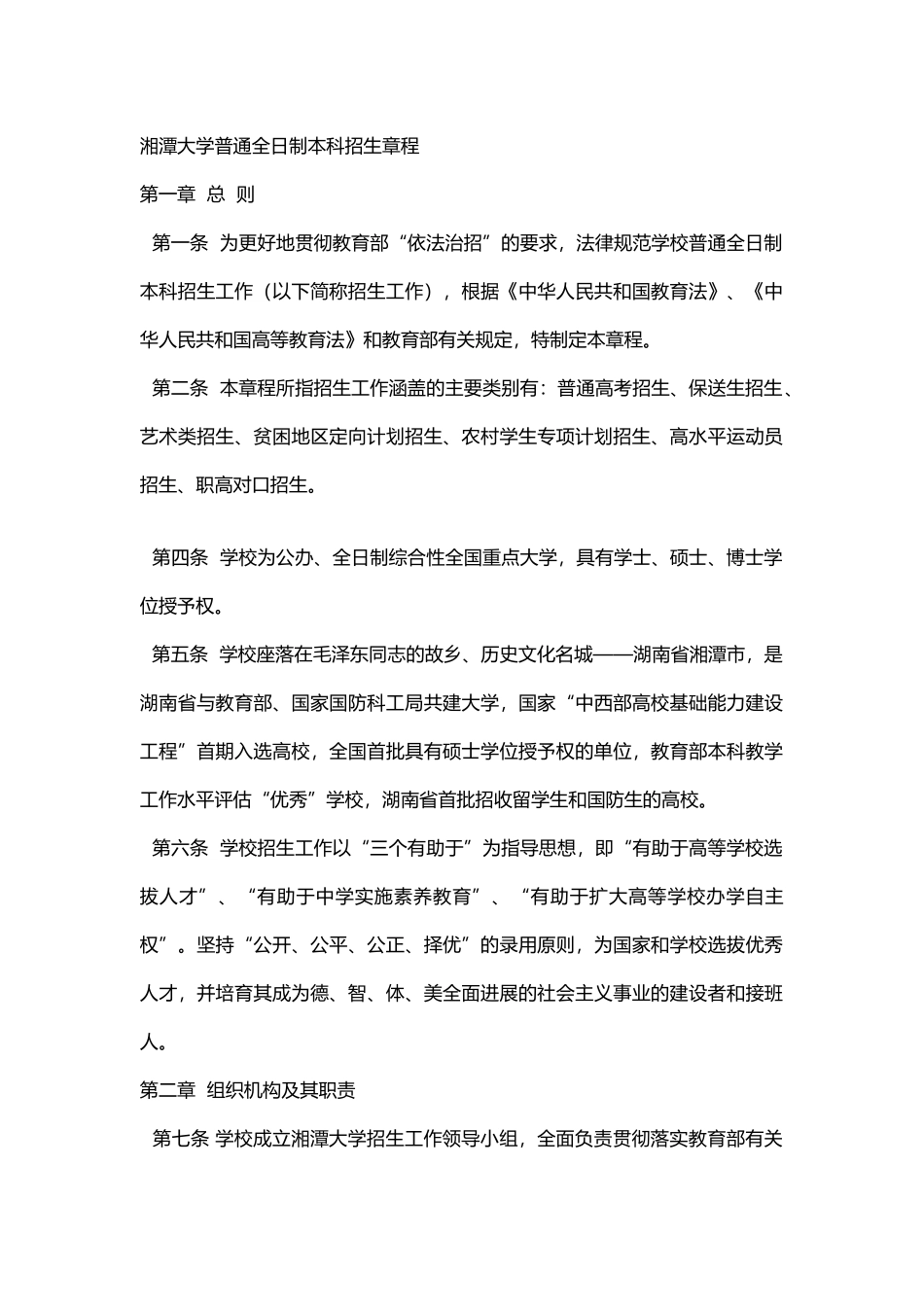 湘潭大学普通全日制本科招生章程

第一章 总 则

第一条 为更好地贯彻教育部“依法治招”的要求，法律规范学校普通全日制本科招生工作（以下简称招生工作），根据《中华人民共和国教育法》、《中华人民共和国高等教育法》和教育部有关规定，特制定本章程。

第二条 本章程所指招生工作涵盖的主要类别有：普通高考招生、保送生招生、艺术类招生、贫困地区定向计划招生、农村学生专项计划招生、高水平运动员招生、职高对口招生。

第四条 学校为公办、全日制综合性全国重点大学，具有学士、硕士、博士学位授予权。

第五条 学校座落在毛泽东同志的故乡、历史文化名城——湖南省湘潭市，是湖南省与教育部、国家国防科工局共建大学，国家“中西部高校基础能力建设工程”首期入选高校，全国首批具有硕士学位授予权的单位，教育部本科教学工作水平评估“优秀”学校，湖南省首批招收留学生和国防生的高校。

第六条 学校招生工作以“三个有助于”为指导思想，即“有助于高等学校选拔人才”、“有助于中学实施素养教育”、“有助于扩大高等学校办学自主权”。坚持“公开、公平、公正、择优”的录用原则，为国家和学校选拔优秀人才，并培育其成为德、智、体、美全面进展的社会主义事业的建设者和接班人。

第二章 组织机构及其职责

第七条 学校成立湘潭大学招生工作领导小组，全面负责贯彻落实教育部有关